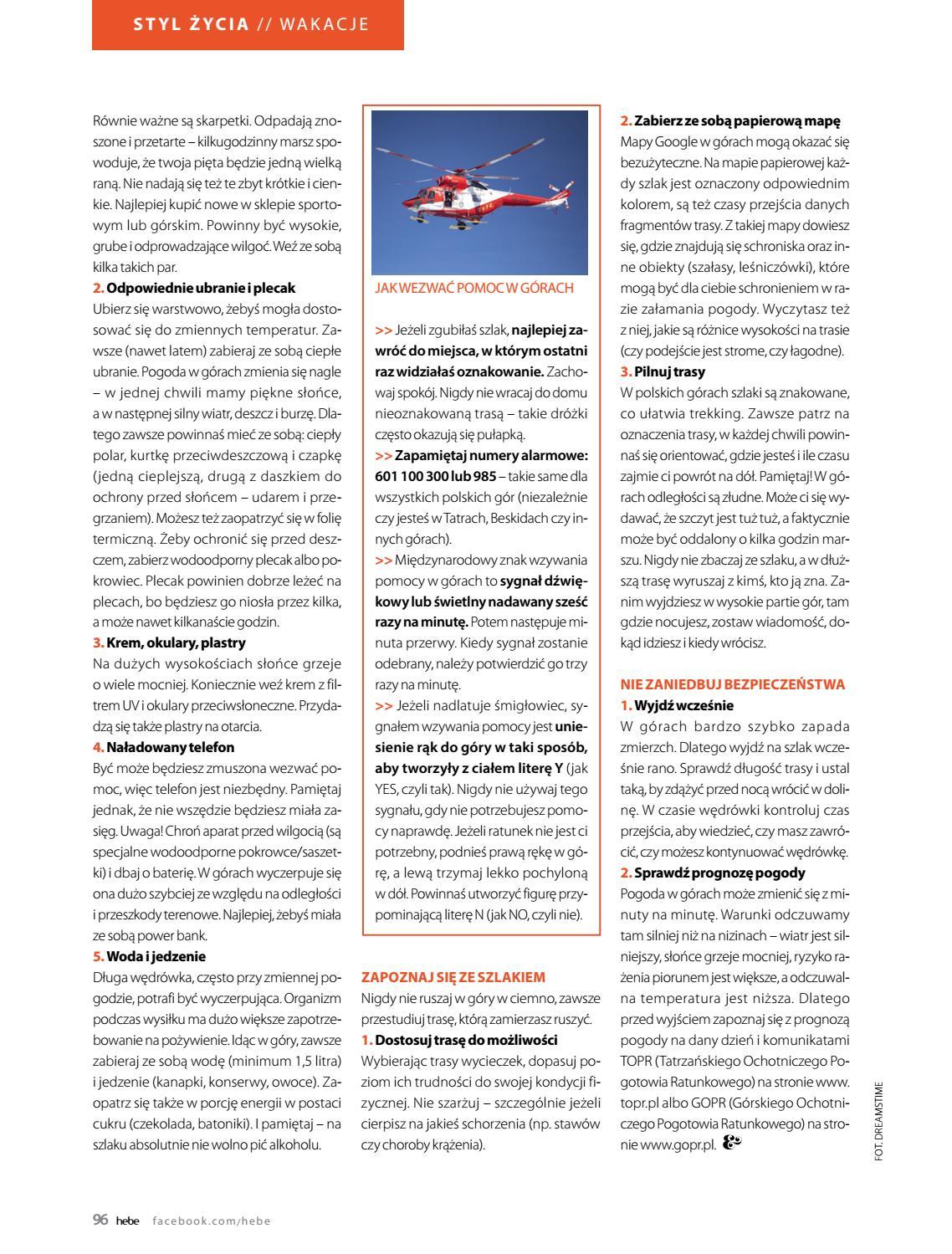 STYL ŻYCIA // WAKACJE

Równie ważne są skarpetki. Odpadają znoszone i przetarte – kilkugodzinny marsz spowoduje, że twoja pięta będzie jedną wielką raną. Nie nadają się też te zbyt krótkie i cienkie. Najlepiej kupić nowe w sklepie sportowym lub górskim. Powinny być wysokie, grube i odprowadzające wilgoć. Weź ze sobą kilka takich par.

2. Odpowiednie ubranie i plecak
Ubierz się warstwowo, żebyś mogła dostosować się do zmiennych temperatur. Zawsze (nawet latem) zabieraj ze sobą ciepłe ubranie. Pogoda w górach zmienia się nagle – w jednej chwili mamy piękne słońce, a w następnej silny wiatr, deszcz i burzę. Dlatego zawsze powinnaś mieć ze sobą: ciepły polar, kurtkę przeciwdeszczową i czapkę (jedną cieplejszą, drugą z daszkiem do ochrony przed słońcem – udarem i przegrzaniem). Możesz też zaopatrzyć się w folię termiczną. Żeby ochronić się przed deszczem, zabierz wodoodporny plecak albo pokrowiec. Plecak powinien dobrze leżeć na plecach, bo będziesz go niosła przez kilka, a może nawet kilkanaście godzin.

3. Krem, okulary, plastry
Na dużych wysokościach słońce grzeje o wiele mocniej. Koniecznie weź krem z filtrem UV i okulary przeciwsłoneczne. Przydadzą się także plastry na otarcia.

4. Naładowany telefon
Być może będziesz zmuszona wezwać pomoc, więc telefon jest niezbędny. Pamiętaj jednak, że nie wszędzie będziesz miała zasięg. Uwaga! Chroń aparat przed wilgocią (są specjalne wodoodporne pokrowce/saszetki) i dbaj o baterię. W górach wyczerpuje się ona dużo szybciej ze względu na odległości i przeszkody terenowe. Najlepiej, żebyś miała ze sobą power bank.

5. Woda i jedzenie
Długa wędrówka, często przy zmiennej pogodzie, potrafi być wyczerpująca. Organizm podczas wysiłku ma dużo większe zapotrzebowanie na pożywienie. Idąc w góry, zawsze zabieraj ze sobą wodę (minimum 1,5 litra) i jedzenie (kanapki, konserwy, owoce). Zaopatrz się także w porcję energii w postaci cukru (czekolada, batoniki). I pamiętaj – na szlaku absolutnie nie wolno pić alkoholu.

JAK WEZWAĆ POMOC W GÓRACH

>> Jeżeli zgubiłaś szlak, najlepiej zawróć do miejsca, w którym ostatni raz widziałaś oznakowanie. Zachowaj spokój. Nigdy nie wracaj do domu nieoznakowaną trasą – takie dróżki często okazują się pułapką.
>> Zapamiętaj numery alarmowe: 601 100 300 lub 985 – takie same dla wszystkich polskich gór (niezależnie czy jesteś w Tatrach, Beskidach czy innych górach).
>> Międzynarodowy znak wzywania pomocy w górach to sygnał dźwiękowy lub świetlny nadawany sześć razy na minutę. Potem następuje minuta przerwy. Kiedy sygnał zostanie odebrany, należy potwierdzić go trzy razy na minutę.
>> Jeżeli nadlatuje śmigłowiec, sygnałem wzywania pomocy jest uniesienie rąk do góry w taki sposób, aby tworzyły z ciałem literę Y (jak YES, czyli tak). Nigdy nie używaj tego sygnału, gdy nie potrzebujesz pomocy naprawdę. Jeżeli ratunek nie jest ci potrzebny, podnieś prawą rękę w górę, a lewą trzymaj lekko pochyloną w dół. Powinnaś utworzyć figurę przypominającą literę N (jak NO, czyli nie).

ZAPOZNAJ SIĘ ZE SZLAKIEM
Nigdy nie ruszaj w góry w ciemno, zawsze przestudiuj trasę, którą zamierzasz ruszyć.
1. Dostosuj trasę do możliwości
Wybierając trasy wycieczek, dopasuj poziom ich trudności do swojej kondycji fizycznej. Nie szarżuj – szczególnie jeżeli cierpisz na jakieś schorzenia (np. stawów czy choroby krążenia).

2. Zabierz ze sobą papierową mapę
Mapy Google w górach mogą okazać się bezużyteczne. Na mapie papierowej każdy szlak jest oznaczony odpowiednim kolorem, są też czasy przejścia danych fragmentów trasy. Z takiej mapy dowiesz się, gdzie znajdują się schroniska oraz inne obiekty (szałasy, leśniczówki), które mogą być dla ciebie schronieniem w razie załamania pogody. Wyczytasz też z niej, jakie są różnice wysokości na trasie (czy podejście jest strome, czy łagodne).
3. Pilnuj trasy
W polskich górach szlaki są znakowane, co ułatwia trekking. Zawsze patrz na oznaczenia trasy, w każdej chwili powinnaś się orientować, gdzie jesteś i ile czasu zajmie ci powrót na dół. Pamiętaj! W górach odległości są złudne. Może ci się wydawać, że szczyt jest tuż tuż, a faktycznie może być oddalony o kilka godzin marszu. Nigdy nie zbaczaj ze szlaku, a w dłuższą trasę wyruszaj z kimś, kto ją zna. Zanim wyjdziesz w wysokie partie gór, tam gdzie nocujesz, zostaw wiadomość, dokąd idziesz i kiedy wrócisz.

NIE ZANIEDBUJ BEZPIECZEŃSTWA
1. Wyjdź wcześnie
W górach bardzo szybko zapada zmierzch. Dlatego wyjdź na szlak wcześnie rano. Sprawdź długość trasy i ustal taką, by zdążyć przed nocą wrócić w dolinę. W czasie wędrówki kontroluj czas przejścia, aby wiedzieć, czy masz zawrócić, czy możesz kontynuować wędrówkę.
2. Sprawdź prognozę pogody
Pogoda w górach może zmienić się z minuty na minutę. Warunki odczuwamy tam silniej niż na nizinach – wiatr jest silniejszy, słońce grzeje mocniej, ryzyko rażenia piorunem jest większe, a odczuwalna temperatura jest niższa. Dlatego przed wyjściem zapoznaj się z prognozą pogody na dany dzień i komunikatami TOPR (Tatrzańskiego Ochotniczego Pogotowia Ratunkowego) na stronie www.topr.pl albo GOPR (Górskiego Ochotniczego Pogotowia Ratunkowego) na stronie www.gopr.pl.

FOT. DREAMSTIME

96 hebe facebook.com/hebe